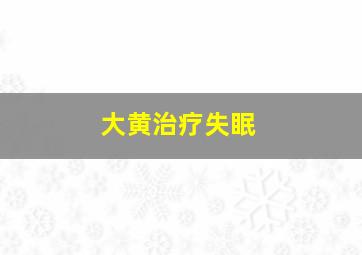 大黄治疗失眠